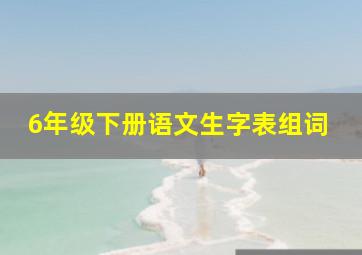 6年级下册语文生字表组词